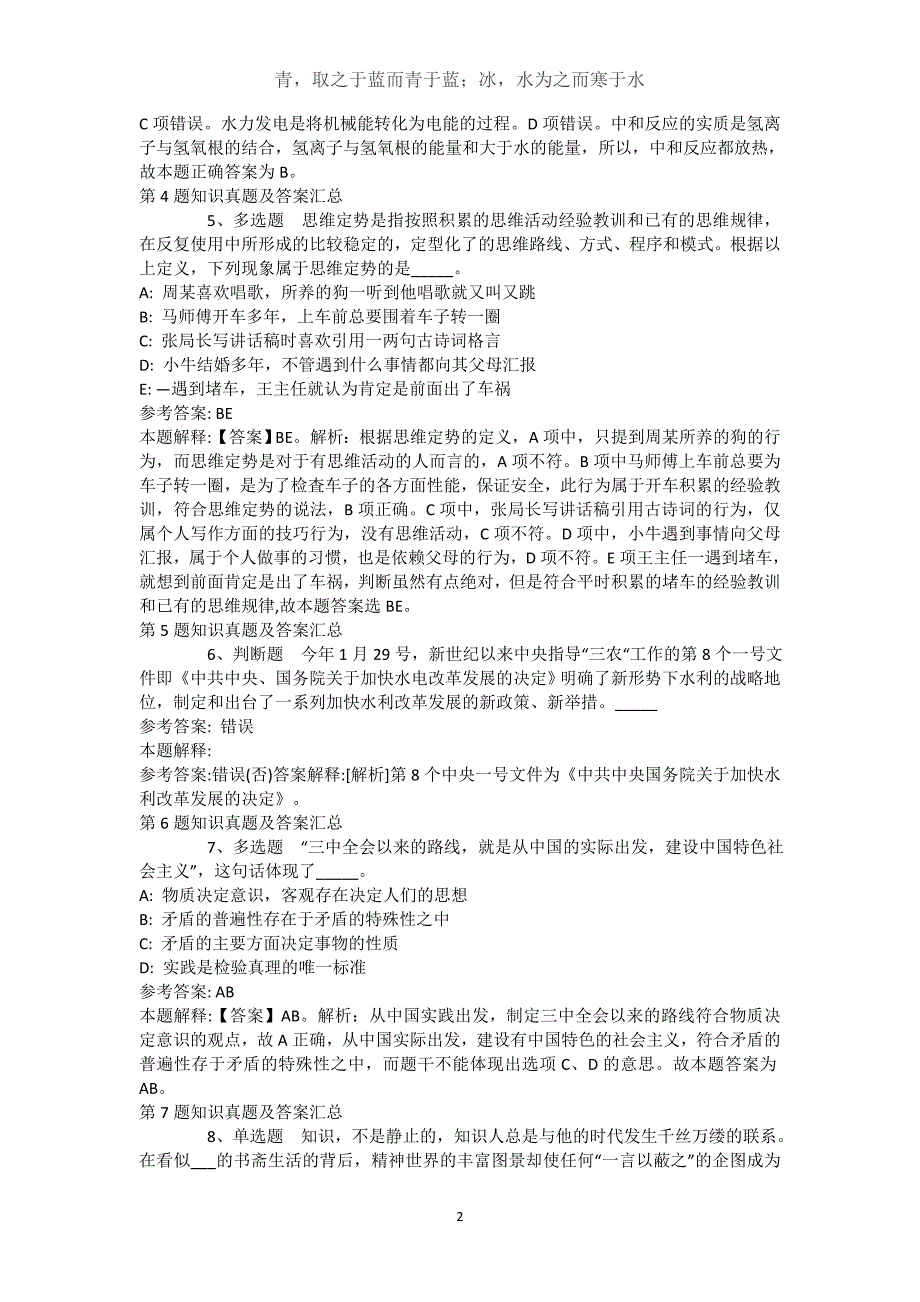 青，取之于蓝而青于蓝；冰，水为之而寒于水

C 项错误。水力发电是将机械能转化为电能的过程。D 项错误。中和反应的实质是氢离子与氢氧根的结合，氢离子与氢氧根的能量和大于水的能量，所以，中和反应都放热，故本题正确答案为 B。
第 4 题知识真题及答案汇总

5、多选题　思维定势是指按照积累的思维活动经验教训和已有的思维规律，在反复使用中所形成的比较稳定的，定型化了的思维路线、方式、程序和模式。根据以上定义，下列现象属于思维定势的是_____。
A: 周某喜欢唱歌，所养的狗一听到他唱歌就又叫又跳
B: 马师傅开车多年，上车前总要围着车子转一圈
C: 张局长写讲话稿时喜欢引用一两句古诗词格言
D: 小牛结婚多年，不管遇到什么事情都向其父母汇报
E: —遇到堵车，王主任就认为肯定是前面出了车祸
参考答案: BE
本题解释:【答案】BE。解析：根据思维定势的定义，A 项中，只提到周某所养的狗的行为，而思维定势是对于有思维活动的人而言的，A 项不符。B 项中马师傅上车前总要为车子转一圈，是为了检查车子的各方面性能，保证安全，此行为属于开车积累的经验教训，符合思维定势的说法，B 项正确。C 项中，张局长写讲话稿引用古诗词的行为，仅属个人写作方面的技巧行为，没有思维活动，C 项不符。D 项中，小牛遇到事情向父母汇报，属于个人做事的习惯，也是依赖父母的行为，D 项不符。E 项王主任一遇到堵车，就想到前面肯定是出了车祸，判断虽然有点绝对，但是符合平时积累的堵车的经验教训和已有的思维规律,故本题答案选 BE。
第 5 题知识真题及答案汇总

6、判断题　今年 1 月 29 号，新世纪以来中央指导“三农“工作的第 8 个一号文件即《中共中央、国务院关于加快水电改革发展的决定》明确了新形势下水利的战略地位，制定和出台了一系列加快水利改革发展的新政策、新举措。_____
参考答案: 错误
本题解释:
参考答案:错误(否)答案解释:[解析]第 8 个中央一号文件为《中共中央国务院关于加快水利改革发展的决定》。
第 6 题知识真题及答案汇总

7、多选题　“三中全会以来的路线，就是从中国的实际出发，建设中国特色社会主义”，这句话体现了_____。
A: 物质决定意识，客观存在决定人们的思想
B: 矛盾的普遍性存在于矛盾的特殊性之中
C: 矛盾的主要方面决定事物的性质
D: 实践是检验真理的唯一标准
参考答案: AB
本题解释:【答案】AB。解析：从中国实践出发，制定三中全会以来的路线符合物质决定意识的观点，故 A 正确，从中国实际出发，建设有中国特色的社会主义，符合矛盾的普遍性存于矛盾的特殊性之中，而题干不能体现出选项 C、D 的意思。故本题答案为 AB。
第 7 题知识真题及答案汇总

8、单选题　知识，不是静止的，知识人总是与他的时代发生千丝万缕的联系。在看似___的书斋生活的背后，精神世界的丰富图景却使任何“一言以蔽之”的企图成为

2